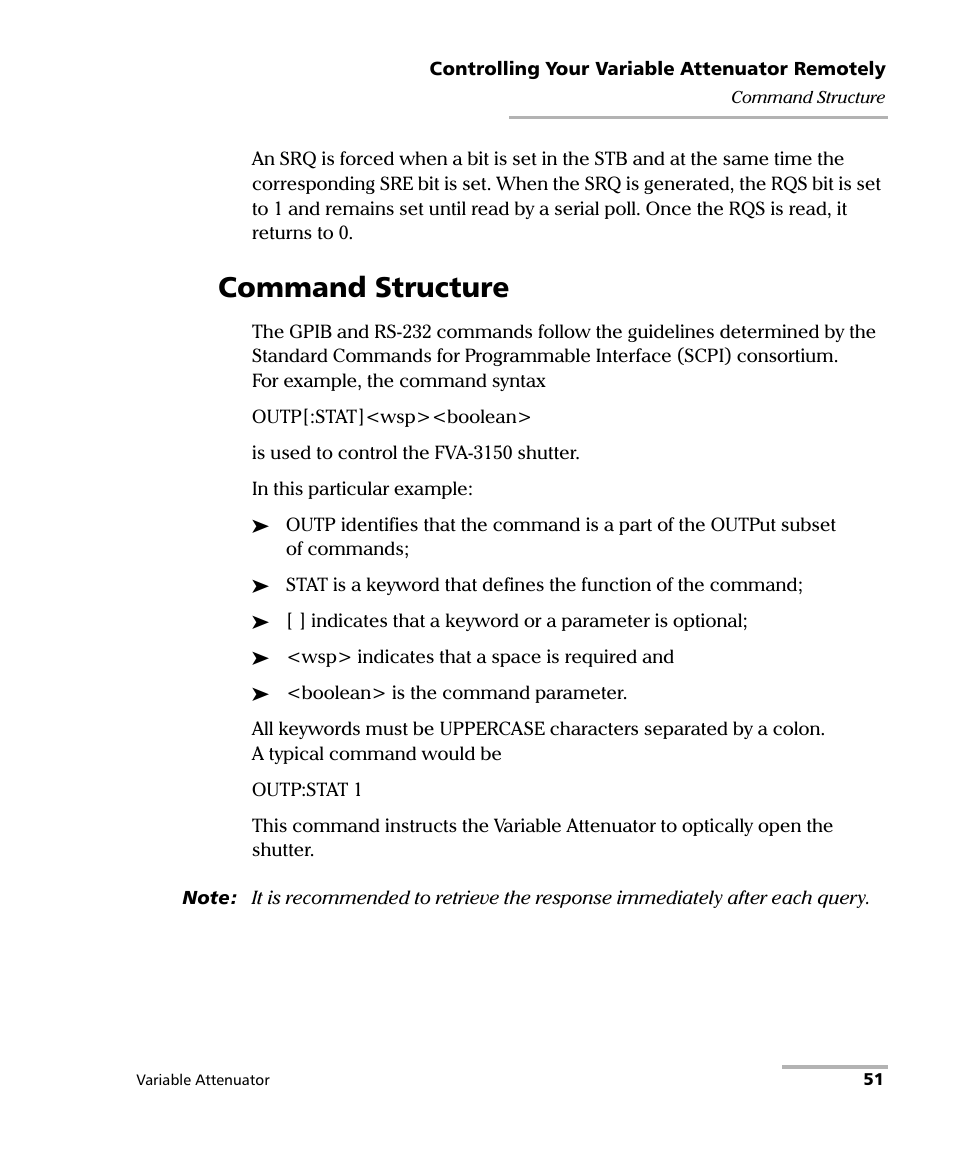 Controlling Your Variable Attenuator Remotely
Command Structure

An SRQ is forced when a bit is set in the STB and at the same time the corresponding SRE bit is set. When the SRQ is generated, the RQS bit is set to 1 and remains set until read by a serial poll. Once the RQS is read, it returns to 0.

Command Structure

The GPIB and RS-232 commands follow the guidelines determined by the Standard Commands for Programmable Interface (SCPI) consortium. For example, the command syntax

OUTP[:STAT]<wsp><boolean>

is used to control the FVA-3150 shutter.

In this particular example:

➤ OUTP identifies that the command is a part of the OUTPut subset of commands;

➤ STAT is a keyword that defines the function of the command;

➤ [ ] indicates that a keyword or a parameter is optional;

➤ <wsp> indicates that a space is required and

➤ <boolean> is the command parameter.

All keywords must be UPPERCASE characters separated by a colon. A typical command would be

OUTP:STAT 1

This command instructs the Variable Attenuator to optically open the shutter.

Note: It is recommended to retrieve the response immediately after each query.

Variable Attenuator
51